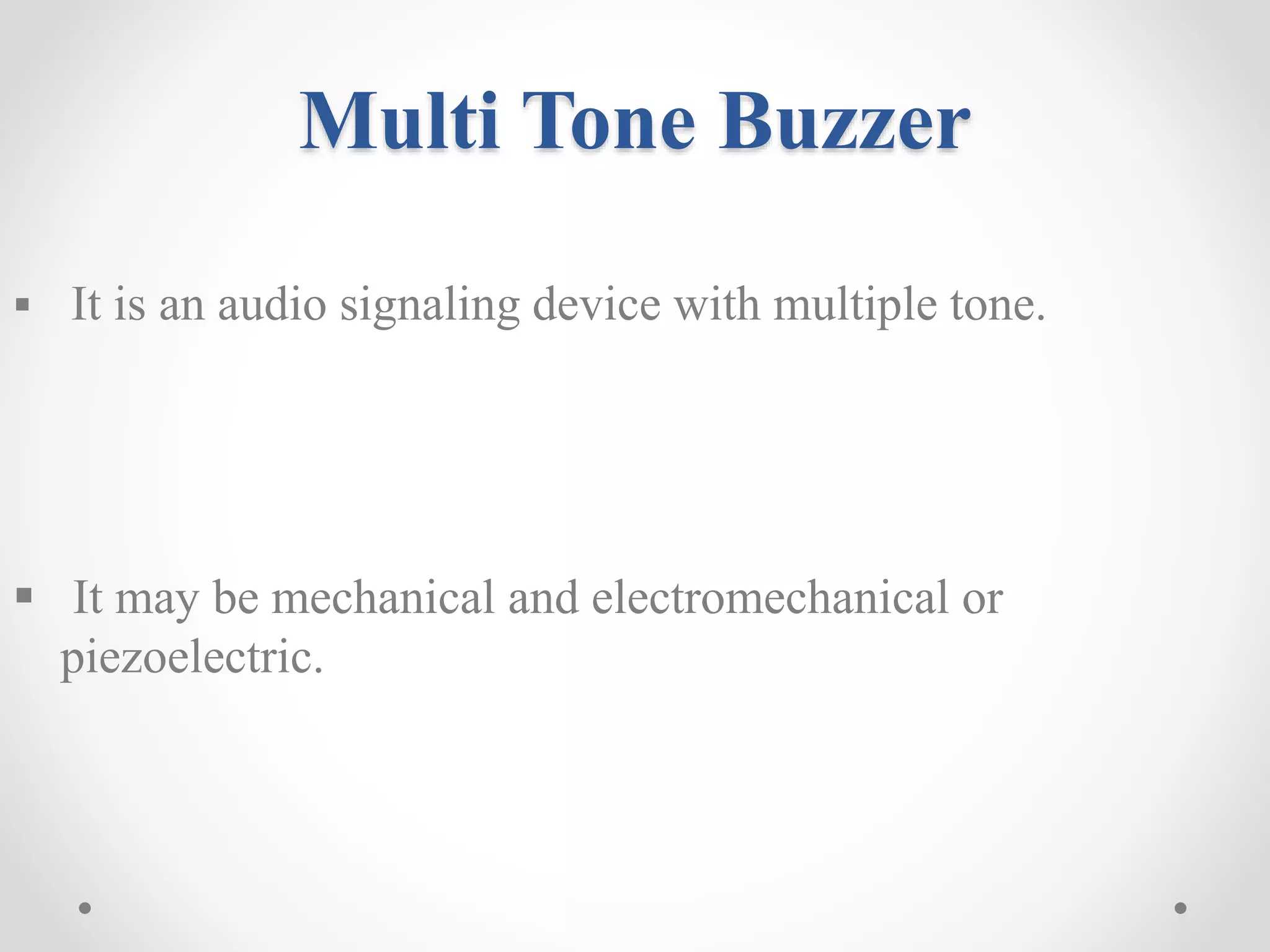 Multi Tone Buzzer

▪ It is an audio signaling device with multiple tone.

▪ It may be mechanical and electromechanical or piezoelectric.